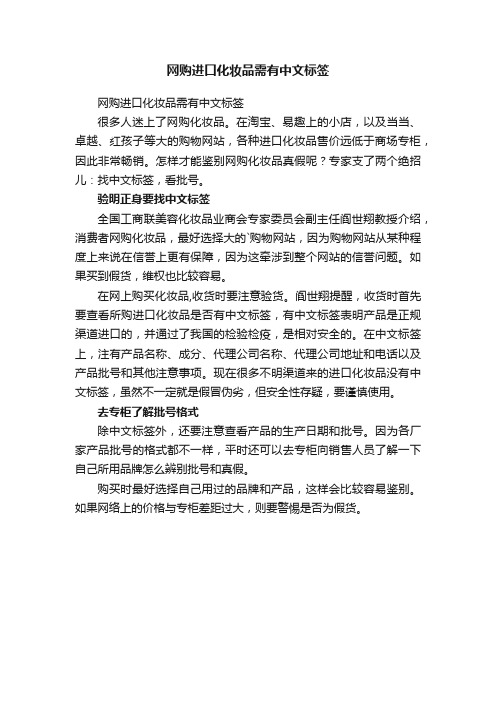 网购进口化妆品需有中文标签

网购进口化妆品需有中文标签

很多人迷上了网购化妆品。在淘宝、易趣上的小店，以及当当、卓越、红孩子等大的购物网站，各种进口化妆品售价远低于商场专柜，因此非常畅销。怎样才能鉴别网购化妆品真假呢？专家支了两个绝招儿：找中文标签，看批号。

验明正身要找中文标签

全国工商联美容化妆品业商会专家委员会副主任阎世翔教授介绍，消费者网购化妆品，最好选择大的`购物网站，因为购物网站从某种程度上来说在信誉上更有保障，因为这牵涉到整个网站的信誉问题。如果买到假货，维权也比较容易。

在网上购买化妆品,收货时要注意验货。阎世翔提醒，收货时首先要查看所购进口化妆品是否有中文标签，有中文标签表明产品是正规渠道进口的，并通过了我国的检验检疫，是相对安全的。在中文标签上，注有产品名称、成分、代理公司名称、代理公司地址和电话以及产品批号和其他注意事项。现在很多不明渠道来的进口化妆品没有中文标签，虽然不一定就是假冒伪劣，但安全性存疑，要谨慎使用。

去专柜了解批号格式

除中文标签外，还要注意查看产品的生产日期和批号。因为各厂家产品批号的格式都不一样，平时还可以去专柜向销售人员了解一下自己所用品牌怎么辨别批号和真假。

购买时最好选择自己用过的品牌和产品，这样会比较容易鉴别。如果网络上的价格与专柜差距过大，则要警惕是否为假货。